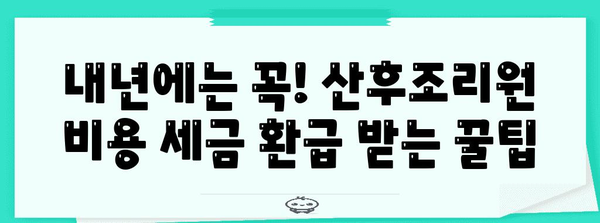 내년에는 꼭! 산후조리원 비용 세금 환급 받는 꿀팁